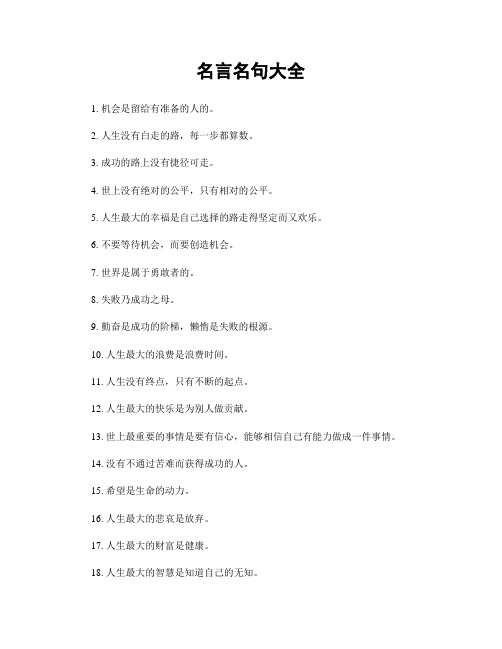 名言名句大全

1. 机会是留给有准备的人的。

2. 人生没有白走的路，每一步都算数。

3. 成功的路上没有捷径可走。

4. 世上没有绝对的公平，只有相对的公平。

5. 人生最大的幸福是自己选择的路走得坚定而又欢乐。

6. 不要等待机会，而要创造机会。

7. 世界是属于勇敢者的。

8. 失败乃成功之母。

9. 勤奋是成功的阶梯，懒惰是失败的根源。

10. 人生最大的浪费是浪费时间。

11. 人生没有终点，只有不断的起点。

12. 人生最大的快乐是为别人做贡献。

13. 世上最重要的事情是要有信心，能够相信自己有能力做成一件事情。

14. 没有不通过苦难而获得成功的人。

15. 希望是生命的动力。

16. 人生最大的悲哀是放弃。

17. 人生最大的财富是健康。

18. 人生最大的智慧是知道自己的无知。